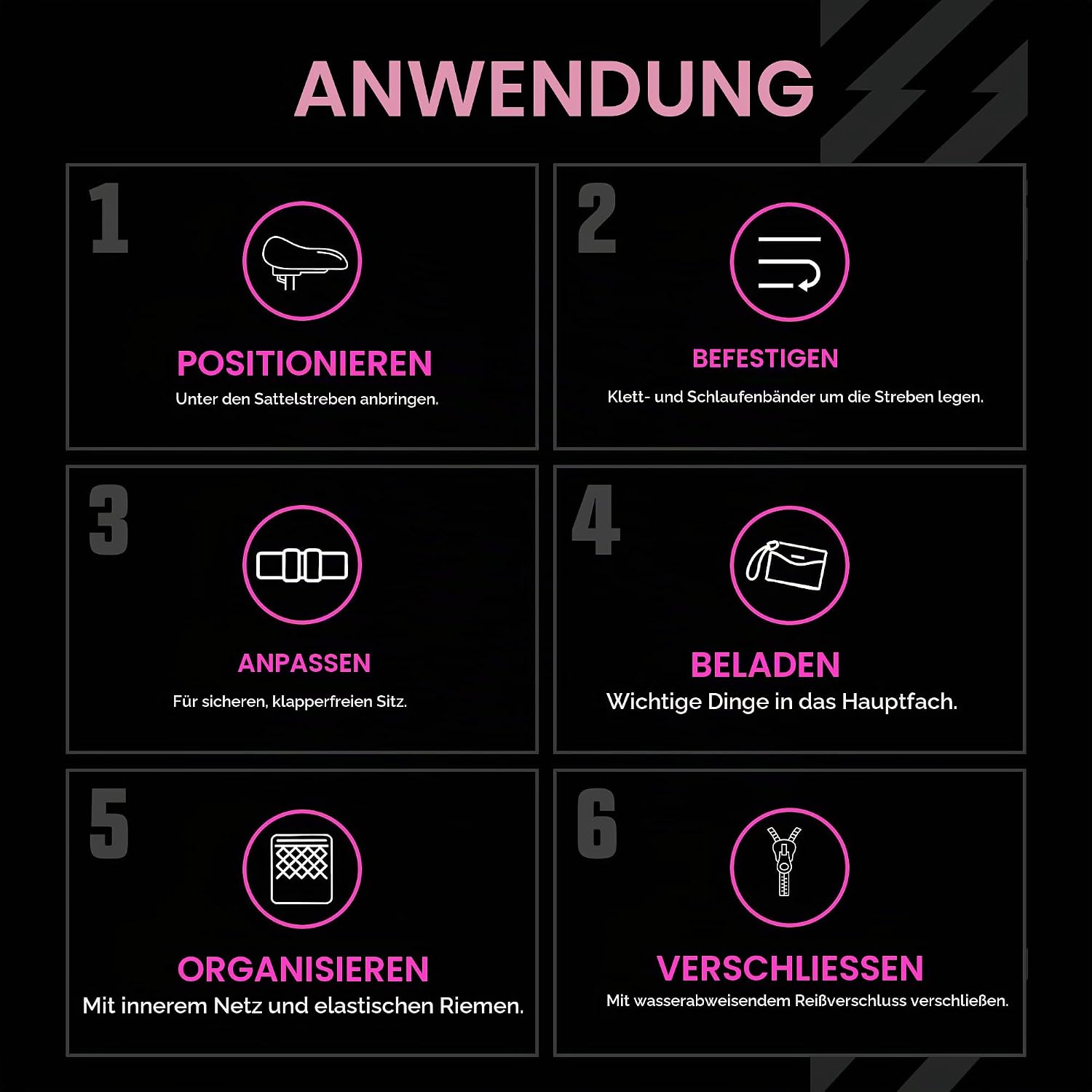 ANWENDUNG

1

POSITIONIEREN

Unter den Sattelstreben anbringen.

2

BEFESTIGEN

Klett- und Schlaufenbänder um die Streben legen.

3

ANPASSEN

Für sicheren, klapperfreien Sitz.

4

BELADEN

Wichtige Dinge in das Hauptfach.

5

ORGANISIEREN

Mit innerem Netz und elastischen Riemen.

6

VERSCHLIESSEN

Mit wasserabweisendem Reißverschluss verschließen.